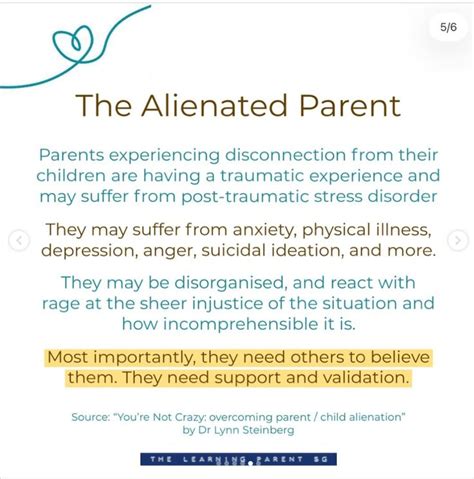 5/6

The Alienated Parent

Parents experiencing disconnection from their children are having a traumatic experience and may suffer from post-traumatic stress disorder

They may suffer from anxiety, physical illness, depression, anger, suicidal ideation, and more.

They may be disorganised, and react with rage at the sheer injustice of the situation and how incomprehensible it is.

Most importantly, they need others to believe them. They need support and validation.

Source: "You're Not Crazy: overcoming parent / child alienation" by Dr Lynn Steinberg

THE LEARNING PARENT SG